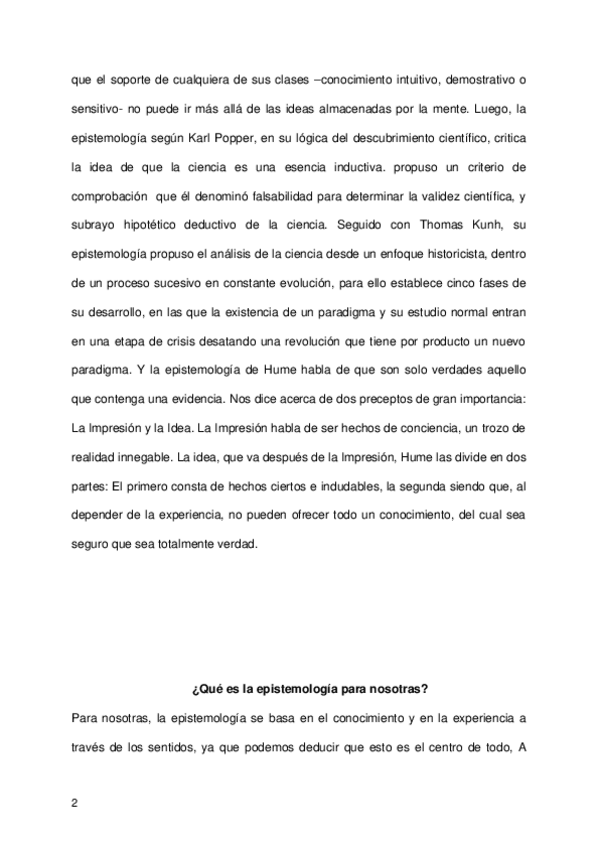 que el soporte de cualquiera de sus clases –conocimiento intuitivo, demostrativo o sensitivo- no puede ir más allá de las ideas almacenadas por la mente. Luego, la epistemología según Karl Popper, en su lógica del descubrimiento científico, critica la idea de que la ciencia es una esencia inductiva. propuso un criterio de comprobación que él denominó falsabilidad para determinar la validez científica, y subrayo hipotético deductivo de la ciencia. Seguido con Thomas Kunh, su epistemología propuso el análisis de la ciencia desde un enfoque historicista, dentro de un proceso sucesivo en constante evolución, para ello establece cinco fases de su desarrollo, en las que la existencia de un paradigma y su estudio normal entran en una etapa de crisis desatando una revolución que tiene por producto un nuevo paradigma. Y la epistemología de Hume habla de que son solo verdades aquello que contenga una evidencia. Nos dice acerca de dos preceptos de gran importancia: La Impresión y la Idea. La Impresión habla de ser hechos de conciencia, un trozo de realidad innegable. La idea, que va después de la Impresión, Hume las divide en dos partes: El primero consta de hechos ciertos e indudables, la segunda siendo que, al depender de la experiencia, no pueden ofrecer todo un conocimiento, del cual sea seguro que sea totalmente verdad.

¿Qué es la epistemología para nosotras?

Para nosotras, la epistemología se basa en el conocimiento y en la experiencia a través de los sentidos, ya que podemos deducir que esto es el centro de todo, A

2